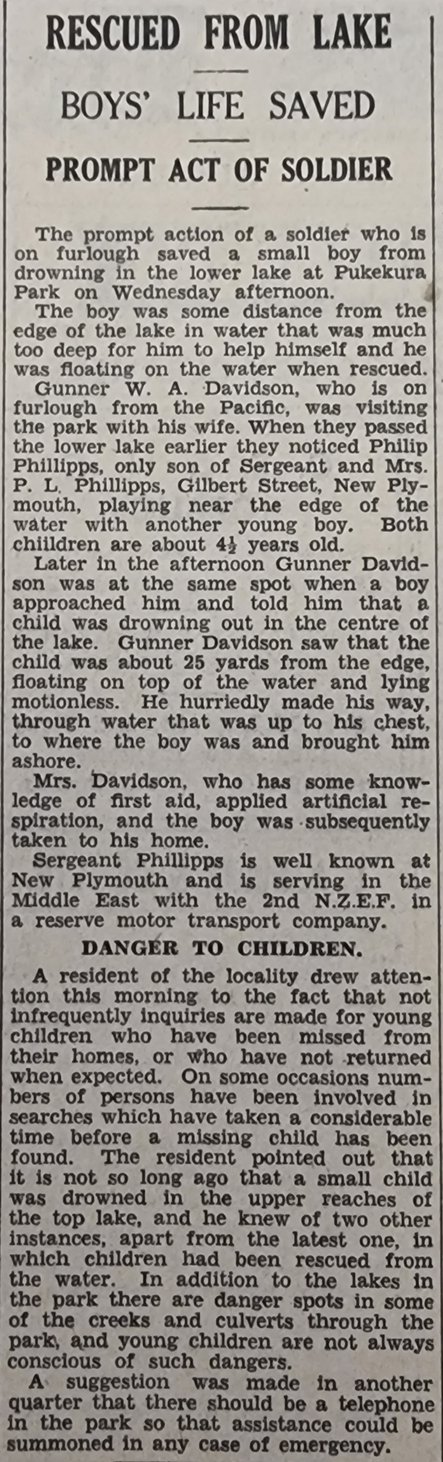 RESCUED FROM LAKE

BOYS' LIFE SAVED

PROMPT ACT OF SOLDIER

The prompt action of a soldier who is on furlough saved a small boy from drowning in the lower lake at Pukekura Park on Wednesday afternoon.

The boy was some distance from the edge of the lake in water that was much too deep for him to help himself and he was floating on the water when rescued.

Gunner W. A. Davidson, who is on furlough from the Pacific, was visiting the park with his wife. When they passed the lower lake earlier they noticed Philip Phillipps, only son of Sergeant and Mrs. P. L. Phillipps, Gilbert Street, New Plymouth, playing near the edge of the water with another young boy. Both chiildren are about $4\frac{1}{2}$ years old.

Later in the afternoon Gunner Davidson was at the same spot when a boy approached him and told him that a child was drowning out in the centre of the lake. Gunner Davidson saw that the child was about 25 yards from the edge, floating on top of the water and lying motionless. He hurriedly made his way, through water that was up to his chest, to where the boy was and brought him ashore.

Mrs. Davidson, who has some knowledge of first aid, applied artificial respiration, and the boy was subsequently taken to his home.

Sergeant Phillipps is well known at New Plymouth and is serving in the Middle East with the 2nd N.Z.E.F. in a reserve motor transport company.

DANGER TO CHILDREN.

A resident of the locality drew attention this morning to the fact that not infrequently inquiries are made for young children who have been missed from their homes, or who have not returned when expected. On some occasions numbers of persons have been involved in searches which have taken a considerable time before a missing child has been found. The resident pointed out that it is not so long ago that a small child was drowned in the upper reaches of the top lake, and he knew of two other instances, apart from the latest one, in which children had been rescued from the water. In addition to the lakes in the park there are danger spots in some of the creeks and culverts through the park, and young children are not always conscious of such dangers.

A suggestion was made in another quarter that there should be a telephone in the park so that assistance could be summoned in any case of emergency.